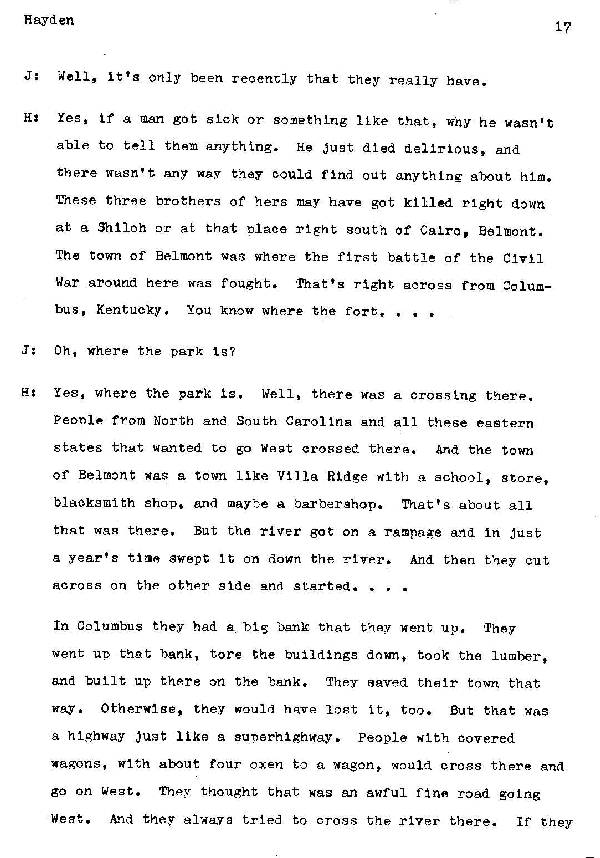 Hayden

17

J: Well, it's only been recently that they really have.

H: Yes, if a man got sick or something like that, why he wasn't able to tell them anything. He just died delirious, and there wasn't any way they could find out anything about him. These three brothers of hers may have got killed right down at a Shiloh or at that place right south of Cairo, Belmont. The town of Belmont was where the first battle of the Civil War around here was fought. That's right across from Columbus, Kentucky. You know where the fort. . . .

J: Oh, where the park is?

H: Yes, where the park is. Well, there was a crossing there. People from North and South Carolina and all these eastern states that wanted to go West crossed there. And the town of Belmont was a town like Villa Ridge with a school, store, blacksmith shop, and maybe a barbershop. That's about all that was there. But the river got on a rampage and in just a year's time swept it on down the river. And then they cut across on the other side and started. . . .

In Columbus they had a big bank that they went up. They went up that bank, tore the buildings down, took the lumber, and built up there on the bank. They saved their town that way. Otherwise, they would have lost it, too. But that was a highway just like a superhighway. People with covered wagons, with about four oxen to a wagon, would cross there and go on West. They thought that was an awful fine road going West. And they always tried to cross the river there. If they